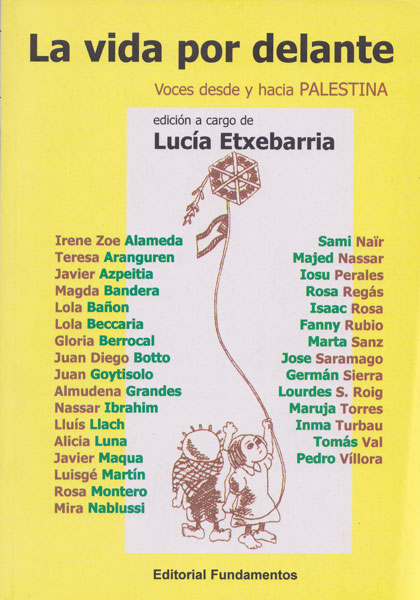 La vida por delante

Voces desde y hacia PALESTINA

edición a cargo de

Lucía Etxebarria

Irene Zoe Alameda
Teresa Aranguren
Javier Azpeitia
Magda Bandera
Lola Bañon
Lola Beccaria
Gloria Berrocal
Juan Diego Botto
Juan Goytisolo
Almudena Grandes
Nassar Ibrahim
Lluís Llach
Alicia Luna
Javier Maqua
Luisgé Martín
Rosa Montero
Mira Nablussi

Sami Naïr
Majed Nassar
Iosu Perales
Rosa Regás
Isaac Rosa
Fanny Rubio
Marta Sanz
Jose Saramago
Germán Sierra
Lourdes S. Roig
Maruja Torres
Inma Turbau
Tomás Val
Pedro Víllora

Editorial Fundamentos